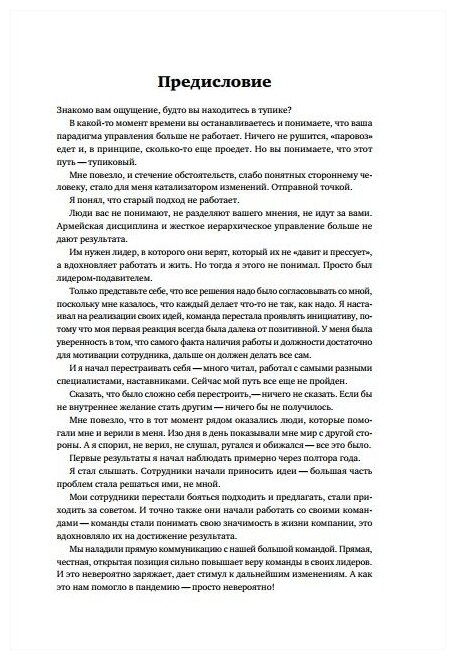 Предисловие

Знакомо вам ощущение, будто вы находитесь в тупике?

В какой-то момент времени вы останавливаетесь и понимаете, что ваша парадигма управления больше не работает. Ничего не рушится, «паровоз» едет и, в принципе, сколько-то еще проедет. Но вы понимаете, что этот путь — тупиковый.

Мне повезло, и стечение обстоятельств, слабо понятных стороннему человеку, стало для меня катализатором изменений. Отправной точкой.

Я понял, что старый подход не работает.

Люди вас не понимают, не разделяют вашего мнения, не идут за вами. Армейская дисциплина и жесткое иерархическое управление больше не дают результата.

Им нужен лидер, в которого они верят, который их не «давит и прессует», а вдохновляет работать и жить. Но тогда я этого не понимал. Просто был лидером-подавителем.

Только представьте себе, что все решения надо было согласовывать со мной, поскольку мне казалось, что каждый делает что-то не так, как надо. Я настаивал на реализации своих идей, команда перестала проявлять инициативу, потому что моя первая реакция всегда была далека от позитивной. У меня была уверенность в том, что самого факта наличия работы и должности достаточно для мотивации сотрудника, дальше он должен делать все сам.

И я начал перестраивать себя — много читал, работал с самыми разными специалистами, наставниками. Сейчас мой путь все еще не пройден.

Сказать, что было сложно себя перестроить,— ничего не сказать. Если бы не внутреннее желание стать другим — ничего бы не получилось.

Мне повезло, что в тот момент рядом оказались люди, которые помогали мне и верили в меня. Изо дня в день показывали мне мир с другой стороны. А я спорил, не верил, не слушал, ругался и обижался — все это было.

Первые результаты я начал наблюдать примерно через полтора года.

Я стал слышать. Сотрудники начали приносить идеи — большая часть проблем стала решаться ими, не мной.

Мои сотрудники перестали бояться подходить и предлагать, стали приходить за советом. И точно также они начали работать со своими командами — команды стали понимать свою значимость в жизни компании, это вдохновляло их на достижение результата.

Мы наладили прямую коммуникацию с нашей большой командой. Прямая, честная, открытая позиция сильно повышает веру команды в своих лидеров. И это невероятно заряжает, дает стимул к дальнейшим изменениям. А как это нам помогло в пандемию — просто невероятно!